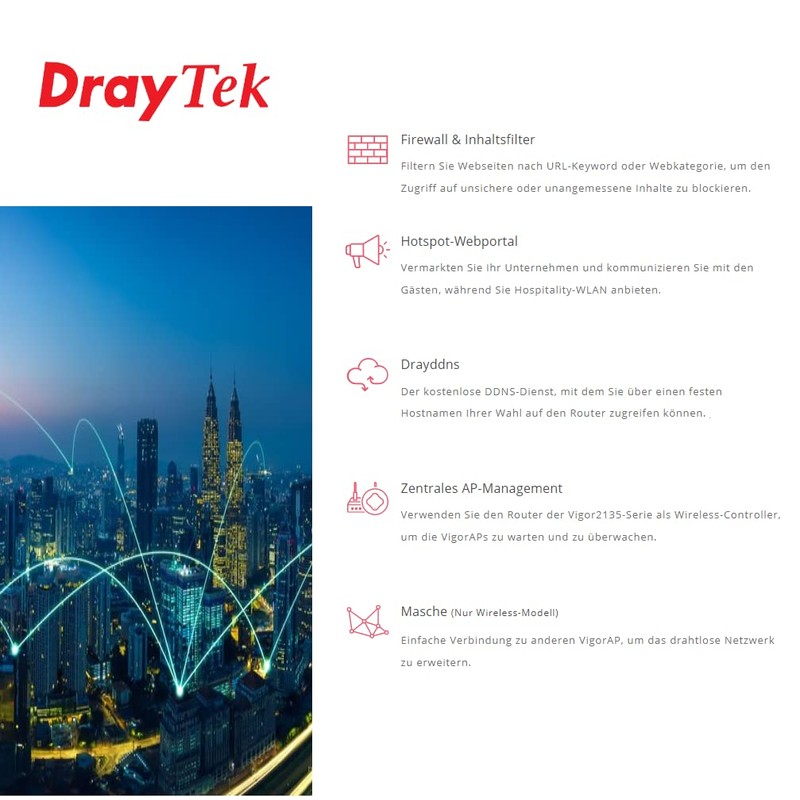 DrayTek

Firewall & Inhaltsfilter

Filtern Sie Webseiten nach URL-Keyword oder Webkategorie, um den Zugriff auf unsichere oder unangemessene Inhalte zu blockieren.

Hotspot-Webportal

Vermarkten Sie Ihr Unternehmen und kommunizieren Sie mit den Gästen, während Sie Hospitality-WLAN anbieten.

Drayddns

Der kostenlose DDNS-Dienst, mit dem Sie über einen festen Hostnamen Ihrer Wahl auf den Router zugreifen können.

Zentrales AP-Management

Verwenden Sie den Router der Vigor2135-Serie als Wireless-Controller, um die VigorAPs zu warten und zu überwachen.

Masche (Nur Wireless-Modell)

Einfache Verbindung zu anderen VigorAP, um das drahtlose Netzwerk zu erweitern.